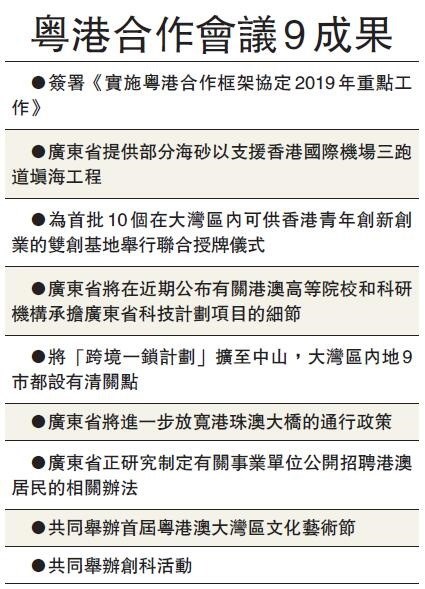 粵港合作會議9成果

●簽署《實施粵港合作框架協定2019年重點工作》

●廣東省提供部分海砂以支援香港國際機場三跑道填海工程

●為首批10個在大灣區內可供香港青年創新創業的雙創基地舉行聯合授牌儀式

●廣東省將在近期公布有關港澳高等院校和科研機構承擔廣東省科技計劃項目的細節

●將「跨境一鎖計劃」擴至中山，大灣區內地9市都設有清關點

●廣東省將進一步放寬港珠澳大橋的通行政策

●廣東省正研究制定有關事業單位公開招聘港澳居民的相關辦法

●共同舉辦首屆粵港澳大灣區文化藝術節

●共同舉辦創科活動